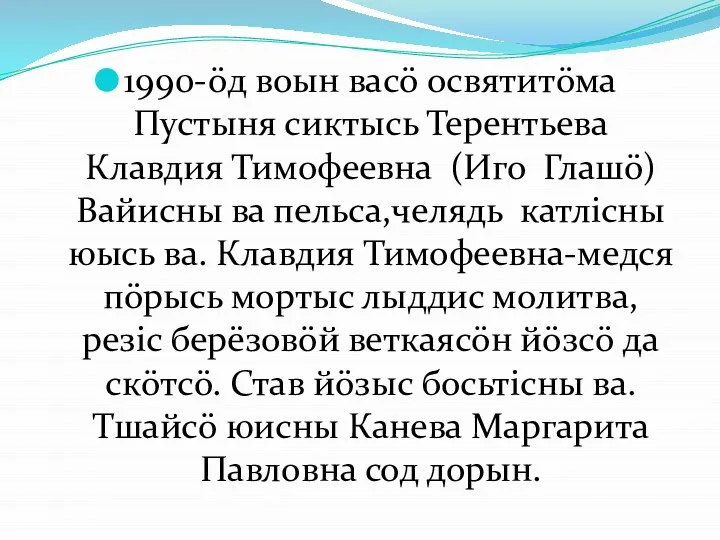 1990-öд воын васö освятитöма Пустыня сиктысь Терентьева Клавдия Тимофеевна (Иго Глашö) Вайисны ва пельса,челядь катлiсны юысь ва. Клавдия Тимофеевна-медся пöрысь мортыс лыддис молитва, резiс берёзовöй веткаясöн йöзсö да скöтсö. Став йöзыс босьтiсны ва. Тшайсö юисны Канева Маргарита Павловна сод дорын.